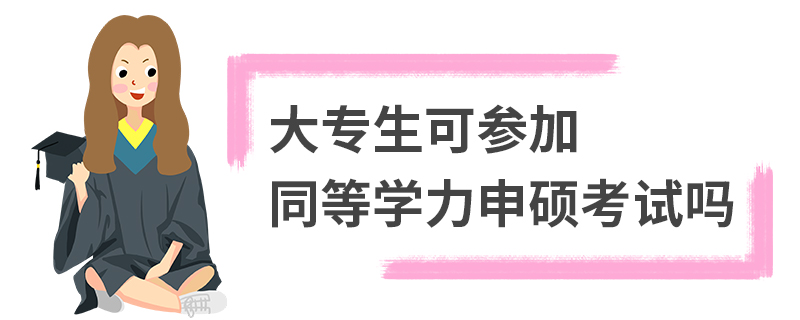 大专生可参加
同等学力申硕考试吗